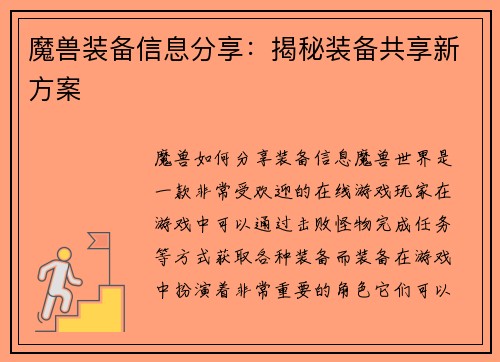 魔兽装备信息分享：揭秘装备共享新方案

魔兽如何分享装备信息魔兽世界是一款非常受欢迎的在线游戏玩家在游戏中可以通过击败怪物完成任务等方式获取各种装备而装备在游戏中扮演着非常重要的角色它们可以